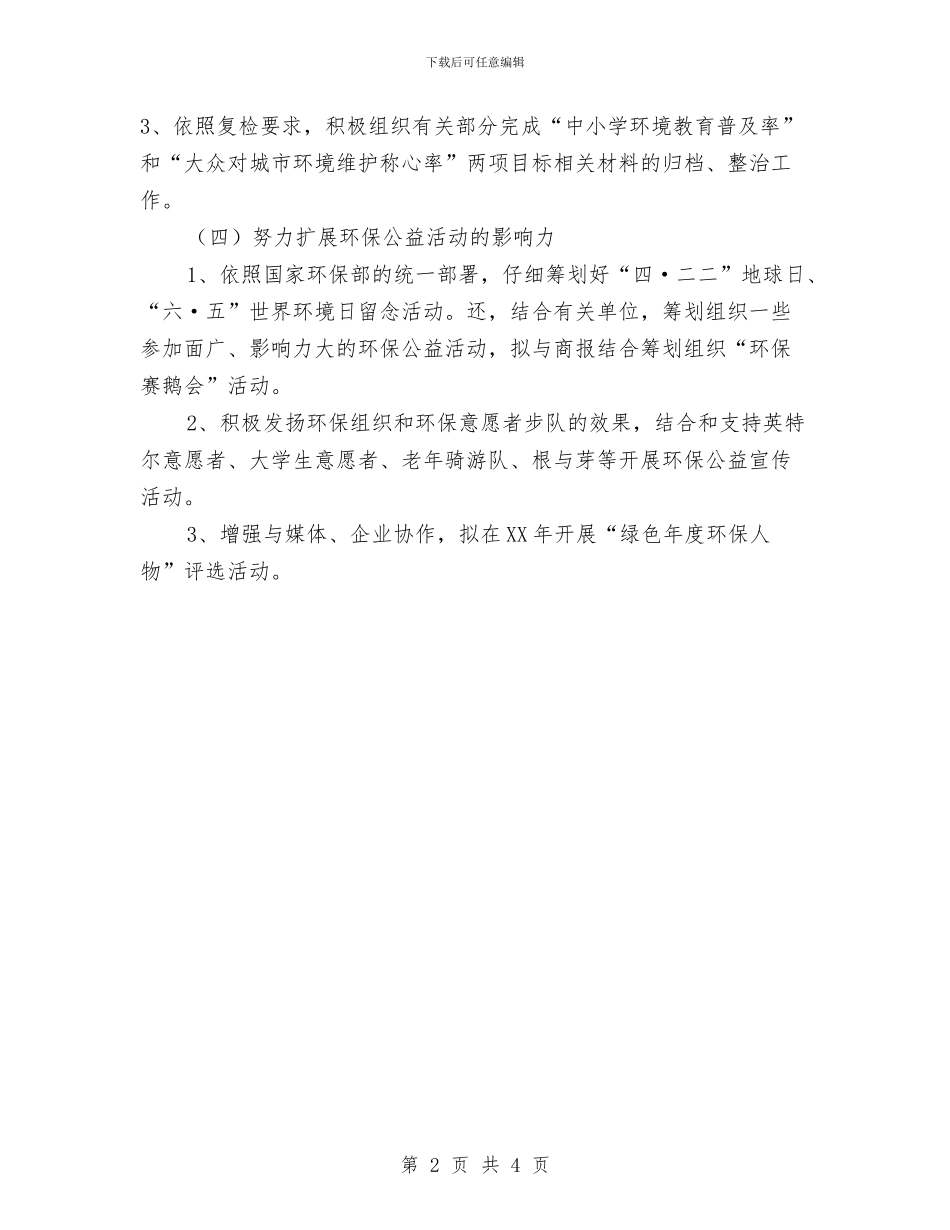 下载后可任意编辑

3、依照复检要求，积极组织有关部分完成“中小学环境教育普及率”和“大众对城市环境维护称心率”两项目标相关材料的归档、整治工作。

（四）努力扩展环保公益活动的影响力

1、依照国家环保部的统一部署，仔细筹划好“四·二二”地球日、“六·五”世界环境日留念活动。还，结合有关单位，筹划组织一些参加面广、影响力大的环保公益活动，拟与商报结合筹划组织“环保赛鹅会”活动。

2、积极发扬环保组织和环保意愿者步队的效果，结合和支持英特尔意愿者、大学生意愿者、老年骑游队、根与芽等开展环保公益宣传活动。

3、增强与媒体、企业协作，拟在XX年开展“绿色年度环保人物”评选活动。

第 2 页 共 4 页